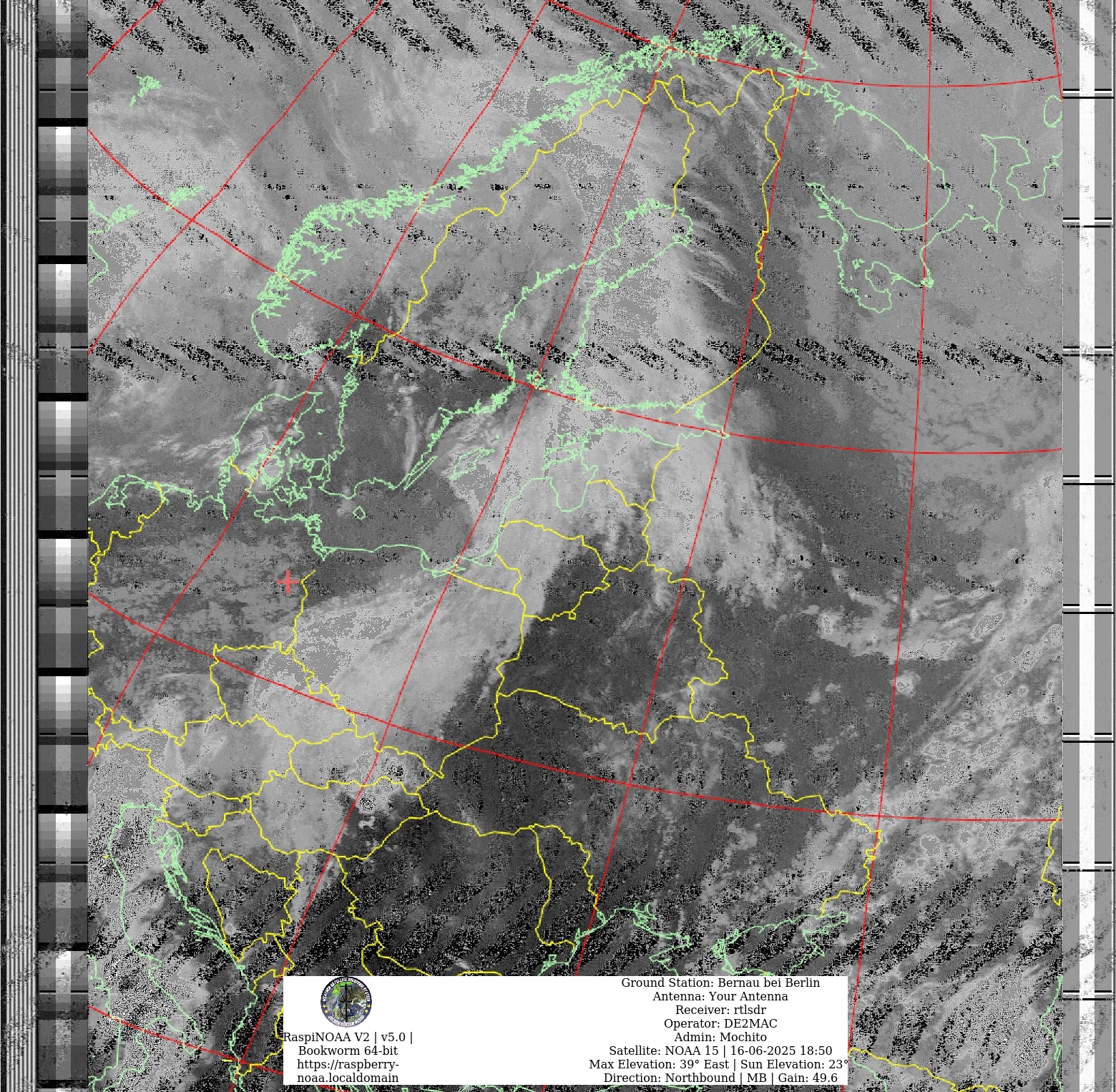 RaspiNOAA V2 | v5.0 |
Bookworm 64-bit
https://raspberry-noaa.localdomain

Ground Station: Bernau bei Berlin
Antenna: Your Antenna
Receiver: rtlsdr
Operator: DE2MAC
Admin: Mochito
Satellite: NOAA 15 | 16-06-2025 18:50
Max Elevation: 39° East | Sun Elevation: 23°
Direction: Northbound | MB | Gain: 49.6